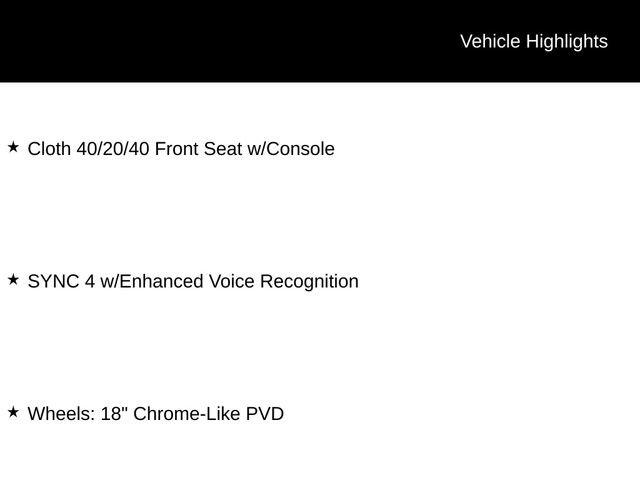 Vehicle Highlights

★ Cloth 40/20/40 Front Seat w/Console

★ SYNC 4 w/Enhanced Voice Recognition

★ Wheels: 18" Chrome-Like PVD